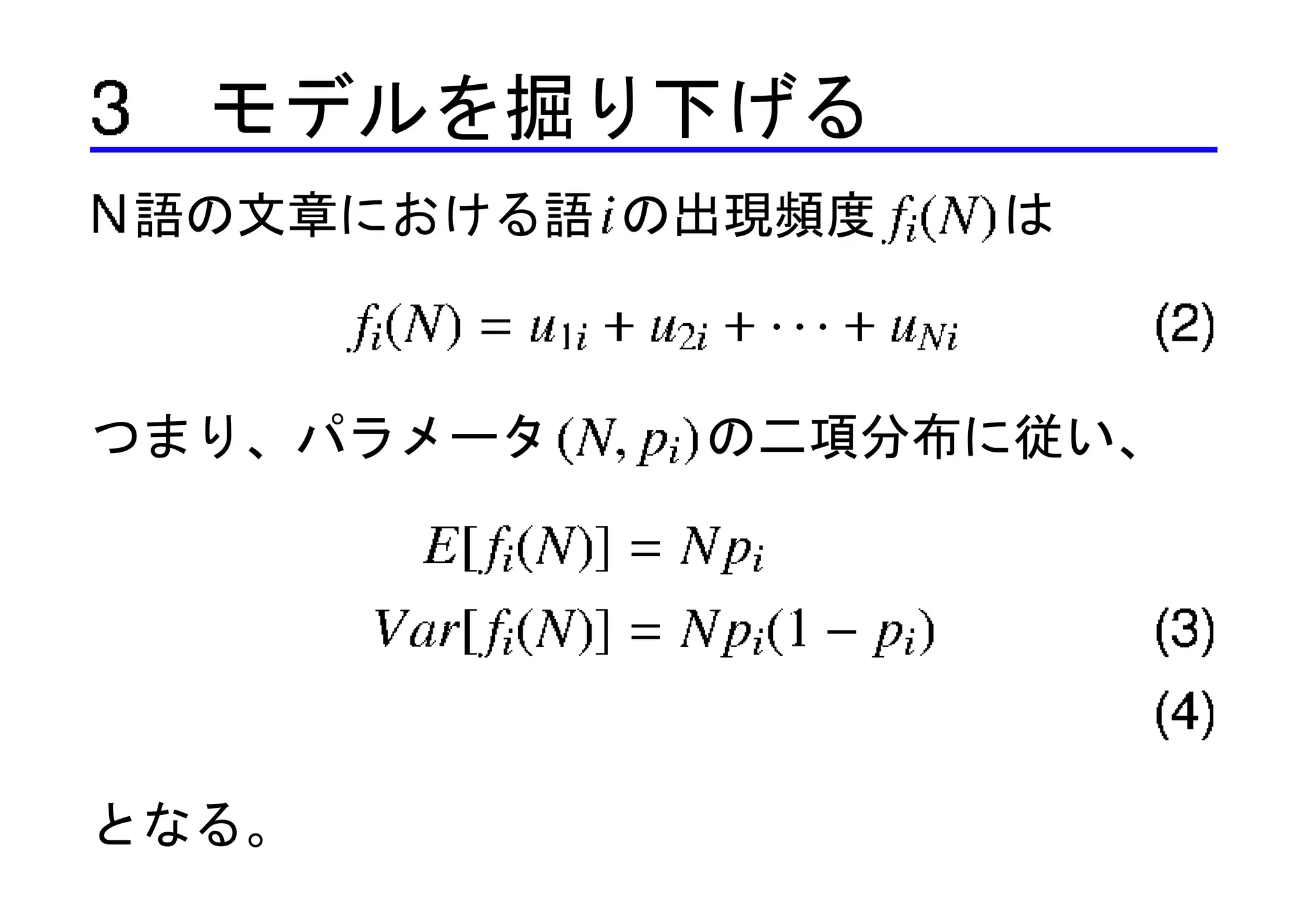 3 モデルを掘り下げる

N語の文章における語$i$の出現頻度$f_i(N)$は

$f_i(N) = u_{1i} + u_{2i} + \cdots + u_{Ni}$ (2)

つまり、パラメータ$(N, p_i)$の二項分布に従い、

$E[f_i(N)] = Np_i$

$Var[f_i(N)] = Np_i(1 - p_i)$ (3)

(4)

となる。